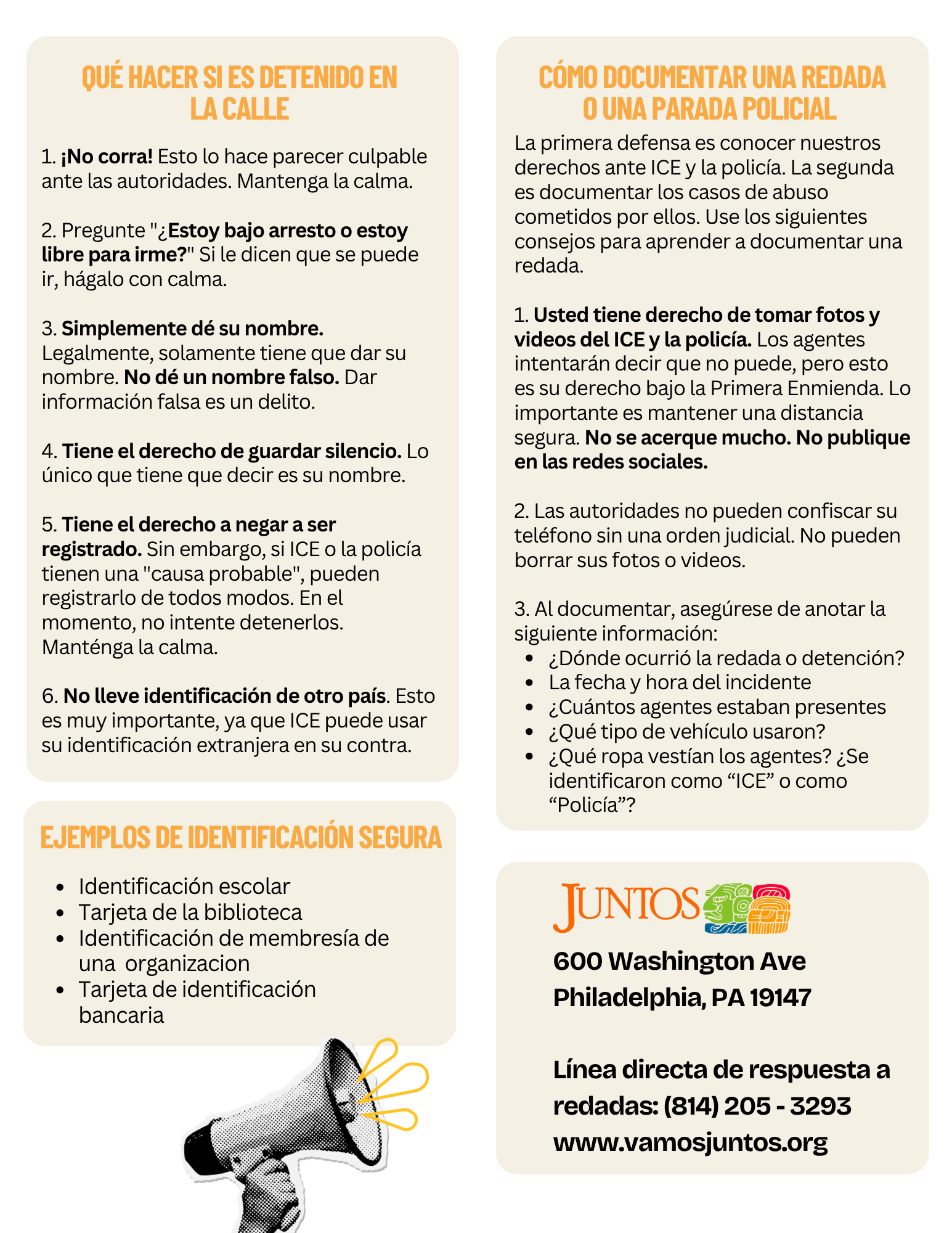 QUÉ HACER SI ES DETENIDO EN LA CALLE

1. ¡No corra! Esto lo hace parecer culpable ante las autoridades. Mantenga la calma.

2. Pregunte "¿Estoy bajo arresto o estoy libre para irme?" Si le dicen que se puede ir, hágalo con calma.

3. Simplemente dé su nombre. Legalmente, solamente tiene que dar su nombre. No dé un nombre falso. Dar información falsa es un delito.

4. Tiene el derecho de guardar silencio. Lo único que tiene que decir es su nombre.

5. Tiene el derecho a negar a ser registrado. Sin embargo, si ICE o la policía tienen una "causa probable", pueden registrarlo de todos modos. En el momento, no intente detenerlos. Manténga la calma.

6. No lleve identificación de otro país. Esto es muy importante, ya que ICE puede usar su identificación extranjera en su contra.

EJEMPLOS DE IDENTIFICACIÓN SEGURA

- Identificación escolar
- Tarjeta de la biblioteca
- Identificación de membresía de una organizacion
- Tarjeta de identificación bancaria

CÓMO DOCUMENTAR UNA REDADA O UNA PARADA POLICIAL

La primera defensa es conocer nuestros derechos ante ICE y la policía. La segunda es documentar los casos de abuso cometidos por ellos. Use los siguientes consejos para aprender a documentar una redada.

1. Usted tiene derecho de tomar fotos y videos del ICE y la policía. Los agentes intentarán decir que no puede, pero esto es su derecho bajo la Primera Enmienda. Lo importante es mantener una distancia segura. No se acerque mucho. No publique en las redes sociales.

2. Las autoridades no pueden confiscar su teléfono sin una orden judicial. No pueden borrar sus fotos o videos.

3. Al documentar, asegúrese de anotar la siguiente información:
- ¿Dónde ocurrió la redada o detención?
- La fecha y hora del incidente
- ¿Cuántos agentes estaban presentes
- ¿Qué tipo de vehículo usaron?
- ¿Qué ropa vestían los agentes? ¿Se identificaron como “ICE” o como “Policía”?

JUNTOS

600 Washington Ave
Philadelphia, PA 19147

Línea directa de respuesta a redadas: (814) 205 - 3293
www.vamosjuntos.org